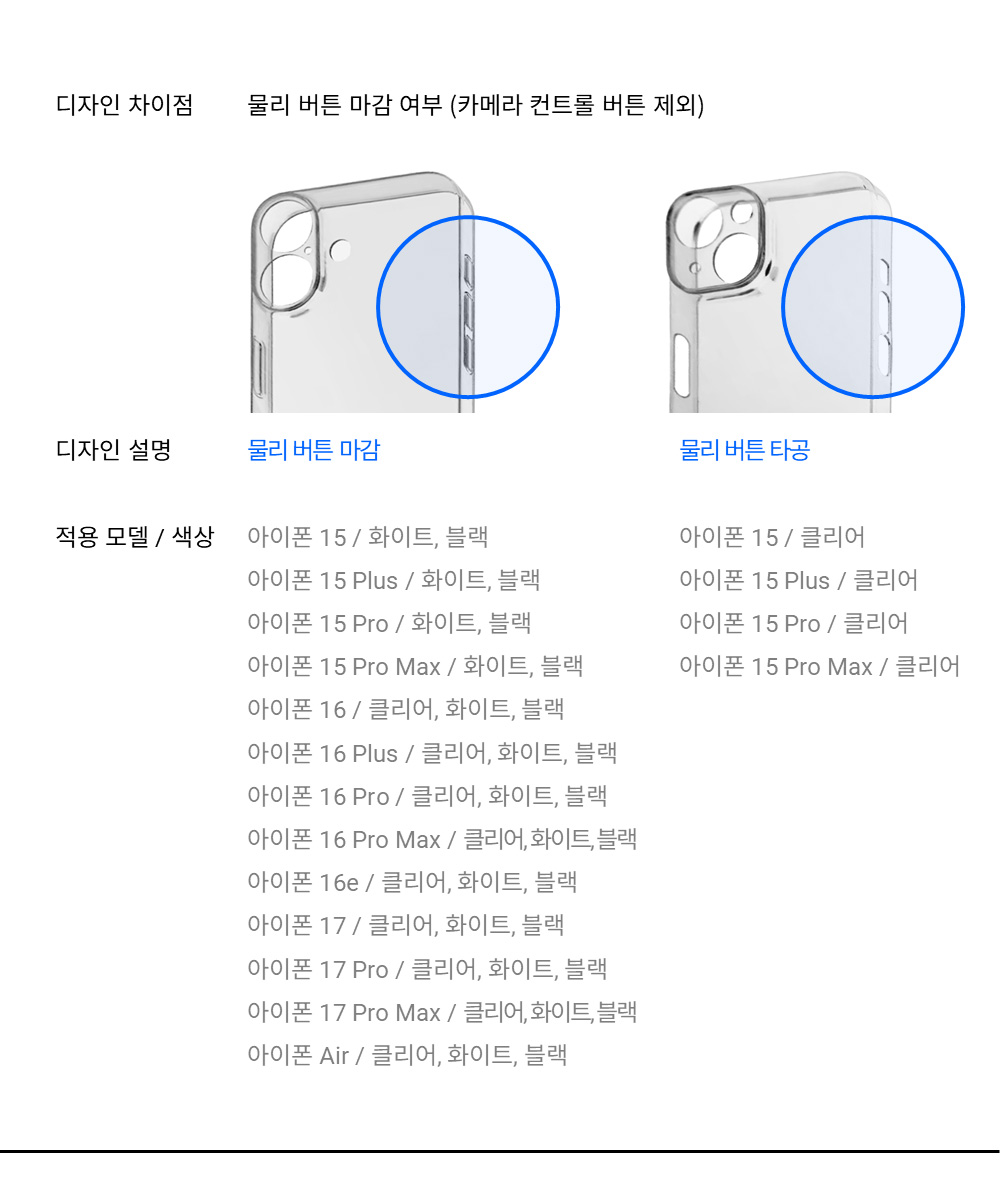 디자인 차이점 물리 버튼 마감 여부 (카메라 컨트롤 버튼 제외)

디자인 설명 물리 버튼 마감 물리 버튼 타공

적용 모델 / 색상

아이폰 15 / 화이트, 블랙
아이폰 15 Plus / 화이트, 블랙
아이폰 15 Pro / 화이트, 블랙
아이폰 15 Pro Max / 화이트, 블랙
아이폰 16 / 클리어, 화이트, 블랙
아이폰 16 Plus / 클리어, 화이트, 블랙
아이폰 16 Pro / 클리어, 화이트, 블랙
아이폰 16 Pro Max / 클리어,화이트,블랙
아이폰 16e / 클리어, 화이트, 블랙
아이폰 17 / 클리어, 화이트, 블랙
아이폰 17 Pro / 클리어, 화이트, 블랙
아이폰 17 Pro Max / 클리어,화이트,블랙
아이폰 Air / 클리어, 화이트, 블랙

아이폰 15 / 클리어
아이폰 15 Plus / 클리어
아이폰 15 Pro / 클리어
아이폰 15 Pro Max / 클리어